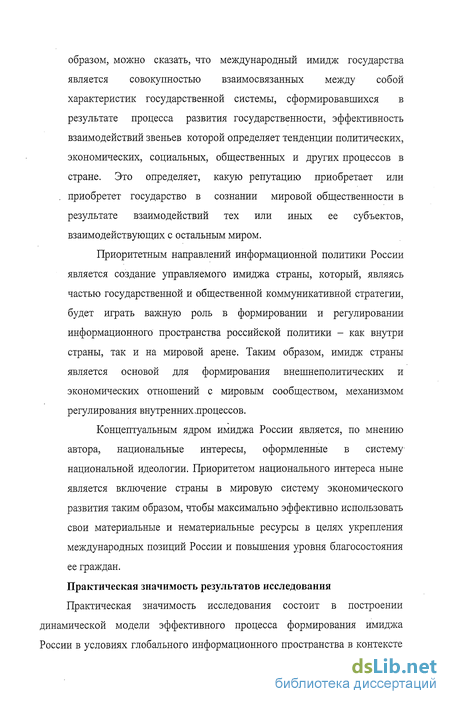 образом, можно сказать, что международный имидж государства является совокупностью взаимосвязанных между собой характеристик государственной системы, сформировавшихся в результате процесса развития государственности, эффективность взаимодействий звеньев которой определяет тенденции политических, экономических, социальных, общественных и других процессов в стране. Это определяет, какую репутацию приобретает или приобретет государство в сознании мировой общественности в результате взаимодействий тех или иных ее субъектов, взаимодействующих с остальным миром.

Приоритетным направлений информационной политики России является создание управляемого имиджа страны, который, являясь частью государственной и общественной коммуникативной стратегии, будет играть важную роль в формировании и регулировании информационного пространства российской политики – как внутри страны, так и на мировой арене. Таким образом, имидж страны является основой для формирования внешнеполитических и экономических отношений с мировым сообществом, механизмом регулирования внутренних процессов.

Концептуальным ядром имиджа России является, по мнению автора, национальные интересы, оформленные в систему национальной идеологии. Приоритетом национального интереса ныне является включение страны в мировую систему экономического развития таким образом, чтобы максимально эффективно использовать свои материальные и нематериальные ресурсы в целях укрепления международных позиций России и повышения уровня благосостояния ее граждан.

Практическая значимость результатов исследования

Практическая значимость исследования состоит в построении динамической модели эффективного процесса формирования имиджа России в условиях глобального информационного пространства в контексте

dsLib.net
библиотека диссертаций